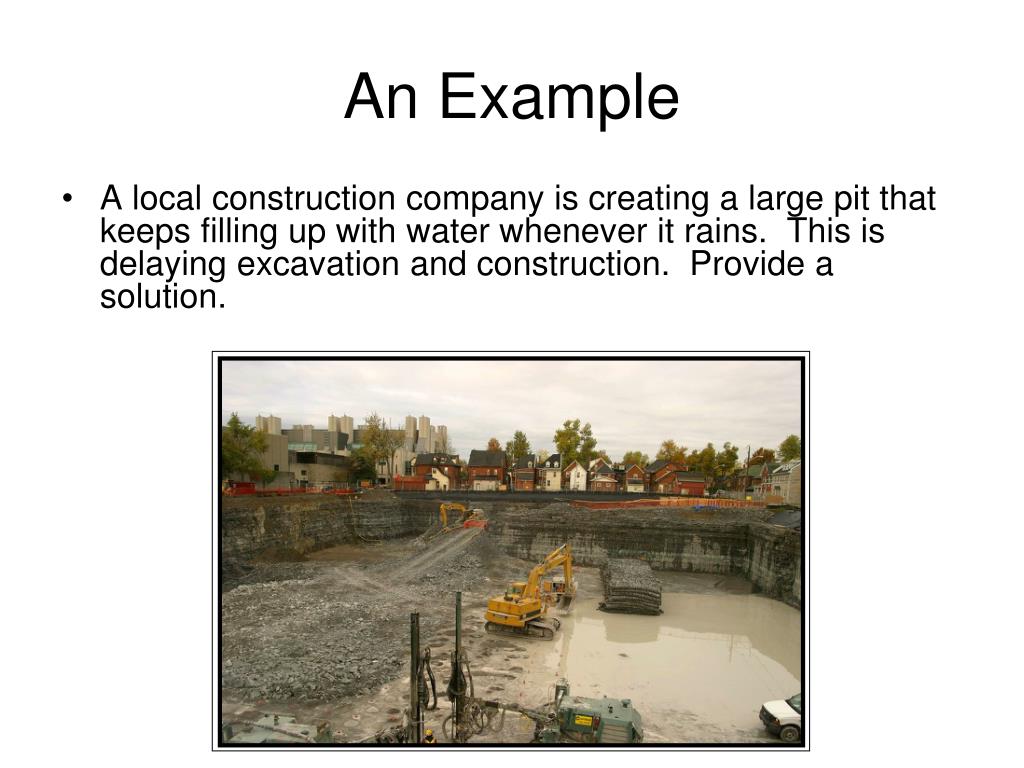 An Example

• A local construction company is creating a large pit that keeps filling up with water whenever it rains. This is delaying excavation and construction. Provide a solution.